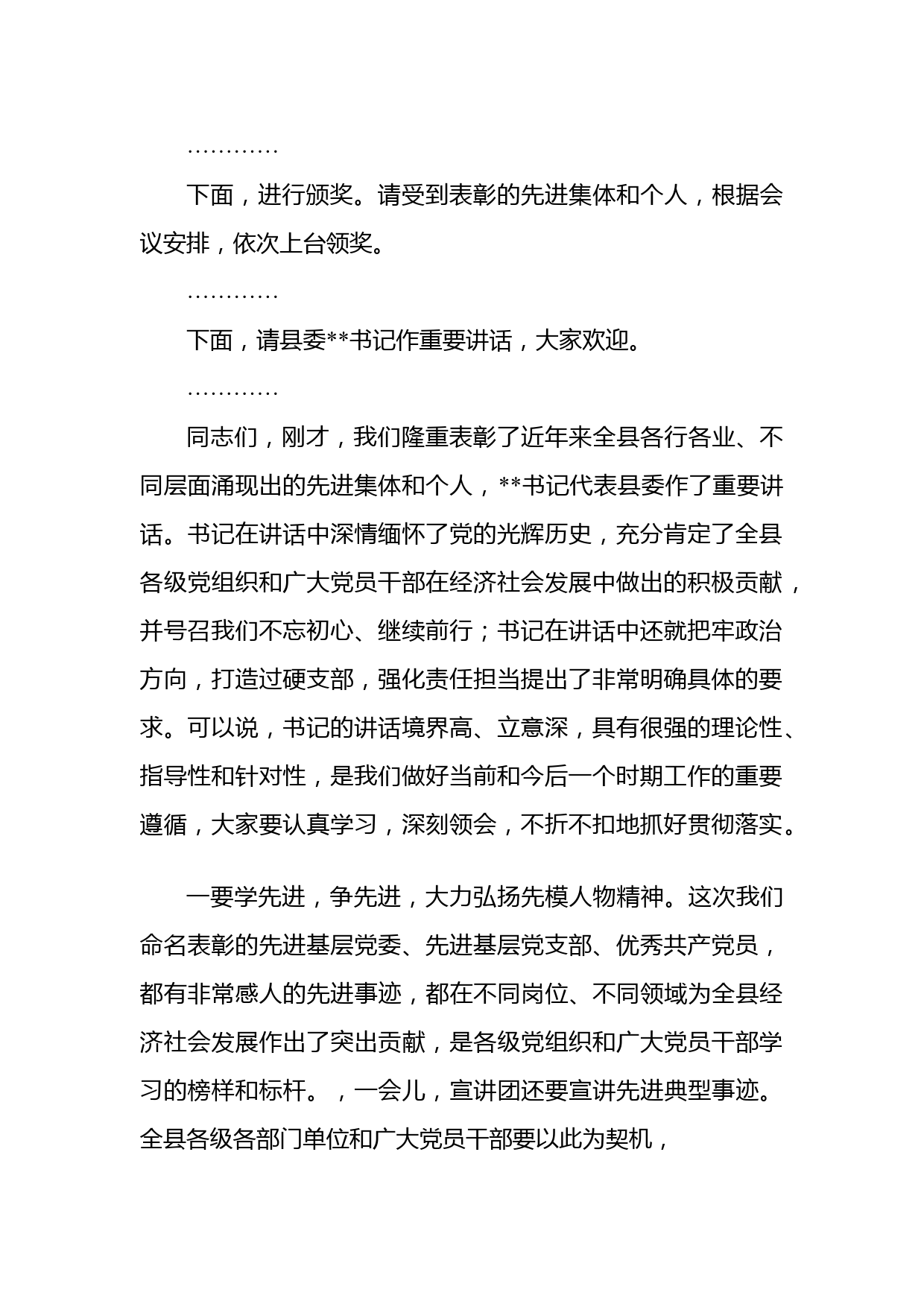 …………

下面，进行颁奖。请受到表彰的先进集体和个人，根据会议安排，依次上台领奖。

…………

下面，请县委**书记作重要讲话，大家欢迎。

…………

同志们，刚才，我们隆重表彰了近年来全县各行各业、不同层面涌现出的先进集体和个人，**书记代表县委作了重要讲话。书记在讲话中深情缅怀了党的光辉历史，充分肯定了全县各级党组织和广大党员干部在经济社会发展中做出的积极贡献，并号召我们不忘初心、继续前行；书记在讲话中还就把牢政治方向，打造过硬支部，强化责任担当提出了非常明确具体的要求。可以说，书记的讲话境界高、立意深，具有很强的理论性、指导性和针对性，是我们做好当前和今后一个时期工作的重要遵循，大家要认真学习，深刻领会，不折不扣地抓好贯彻落实。

一要学先进，争先进，大力弘扬先模人物精神。这次我们命名表彰的先进基层党委、先进基层党支部、优秀共产党员，都有非常感人的先进事迹，都在不同岗位、不同领域为全县经济社会发展作出了突出贡献，是各级党组织和广大党员干部学习的榜样和标杆。，一会儿，宣讲团还要宣讲先进典型事迹。全县各级各部门单位和广大党员干部要以此为契机，